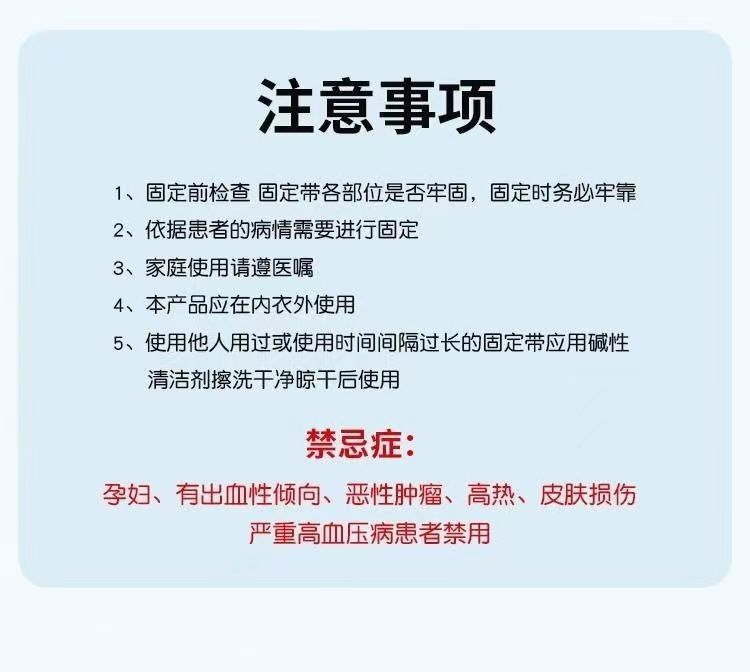 注意事项

1、固定前检查 固定带各部位是否牢固，固定时务必牢靠

2、依据患者的病情需要进行固定

3、家庭使用请遵医嘱

4、本产品应在内衣外使用

5、使用他人用过或使用时间间隔过长的固定带应用碱性清洁剂擦洗干净晾干后使用

禁忌症:

孕妇、有出血性倾向、恶性肿瘤、高热、皮肤损伤

严重高血压病患者禁用